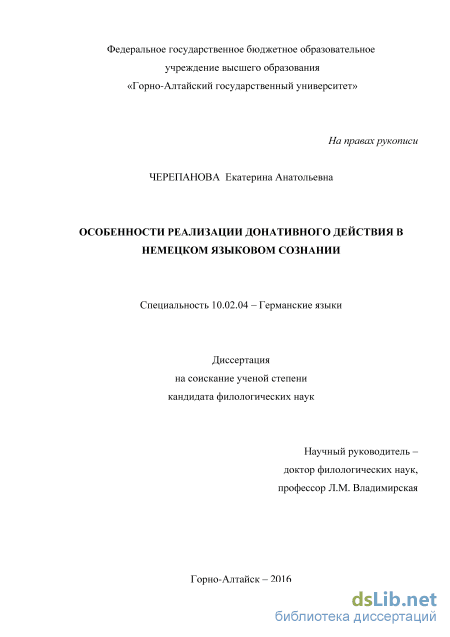 Федеральное государственное бюджетное образовательное учреждение высшего образования «Горно-Алтайский государственный университет»

На правах рукописи

ЧЕРЕПАНОВА Екатерина Анатольевна

ОСОБЕННОСТИ РЕАЛИЗАЦИИ ДОНАТИВНОГО ДЕЙСТВИЯ В НЕМЕЦКОМ ЯЗЫКОВОМ СОЗНАНИИ

Специальность 10.02.04 – Германские языки

Диссертация
на соискание ученой степени
кандидата филологических наук

Научный руководитель –
доктор филологических наук,
профессор Л.М. Владимирская

Горно-Алтайск – 2016

dsLib.net
библиотека диссертаций